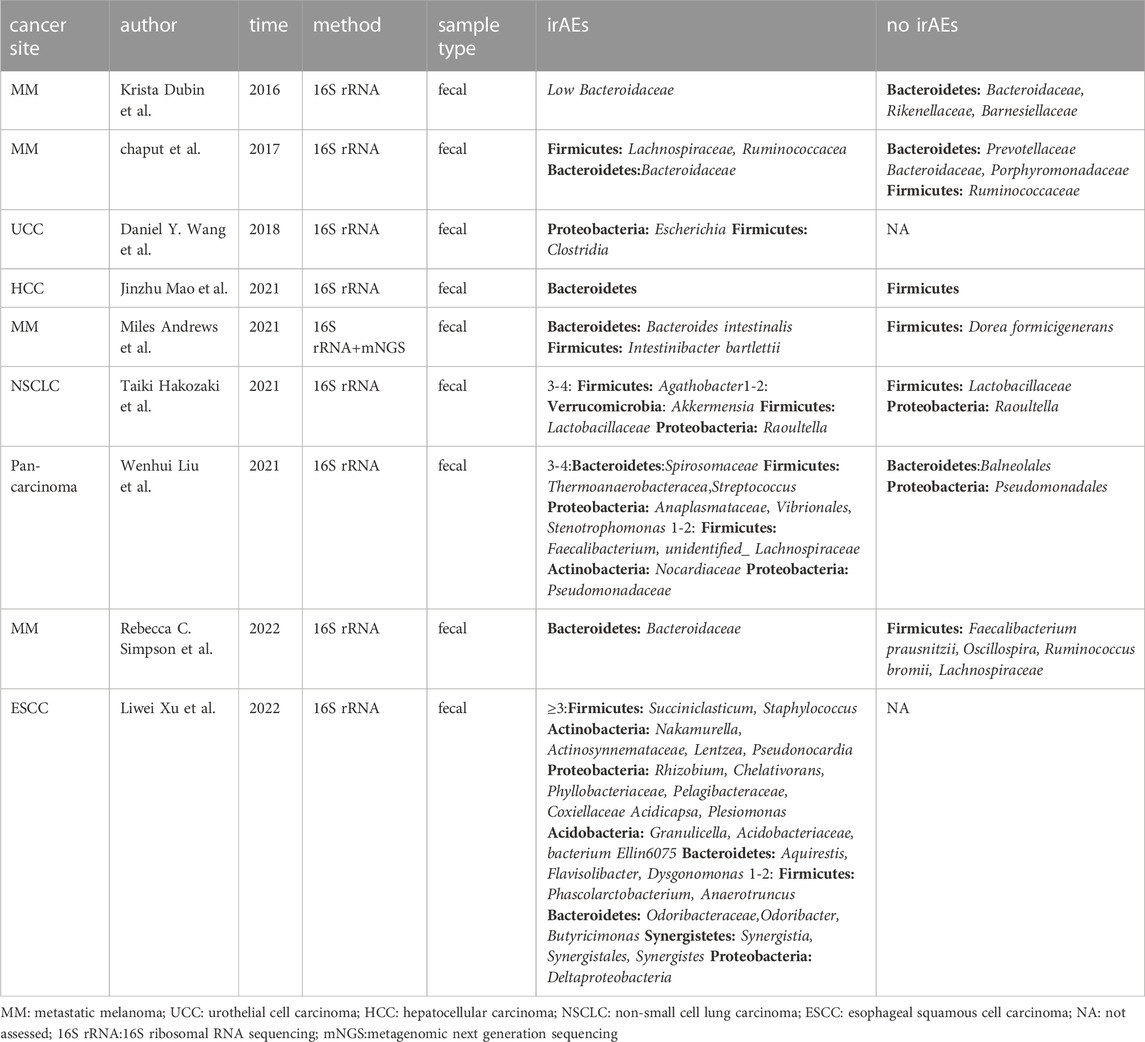 | cancer site | author | time | method | sample type | irAEs | no irAEs |
|---|---|---|---|---|---|---|
| MM | Krista Dubin et al. | 2016 | 16S rRNA | fecal | Low Bacteroidaceae | Bacteroidetes: Bacteroidaceae, Rikenellaceae, Barnesiellaceae |
| MM | chaput et al. | 2017 | 16S rRNA | fecal | Firmicutes: Lachnospiraceae, Ruminococcacea Bacteroidetes:Bacteroidaceae | Bacteroidetes: Prevotellaceae Bacteroidaceae, Porphyromonadaceae Firmicutes: Ruminococcaceae |
| UCC | Daniel Y. Wang et al. | 2018 | 16S rRNA | fecal | Proteobacteria: Escherichia Firmicutes: Clostridia | NA |
| HCC | Jinzhu Mao et al. | 2021 | 16S rRNA | fecal | Bacteroidetes | Firmicutes |
| MM | Miles Andrews et al. | 2021 | 16S rRNA+mNGS | fecal | Bacteroidetes: Bacteroides intestinalis Firmicutes: Intestinibacter bartlettii | Firmicutes: Dorea formicigenerans |
| NSCLC | Taiki Hakozaki et al. | 2021 | 16S rRNA | fecal | 3-4: Firmicutes: Agathobacter1-2: Verrucomicrobia: Akkermensia Firmicutes: Lactobacillaceae Proteobacteria: Raoultella | Firmicutes: Lactobacillaceae Proteobacteria: Raoultella |
| Pan-carcinoma | Wenhui Liu et al. | 2021 | 16S rRNA | fecal | 3-4:Bacteroidetes:Spirosomaceae Firmicutes: Thermoanaerobacteracea,Streptococcus Proteobacteria: Anaplasmataceae, Vibrionales, Stenotrophomonas 1-2: Firmicutes: Faecalibacterium, unidentified_ Lachnospiraceae Actinobacteria: Nocardiaceae Proteobacteria: Pseudomonadaceae | Bacteroidetes:Balneolales Proteobacteria: Pseudomonadales |
| MM | Rebecca C. Simpson et al. | 2022 | 16S rRNA | fecal | Bacteroidetes: Bacteroidaceae | Firmicutes: Faecalibacterium prausnitzii, Oscillospira, Ruminococcus bromii, Lachnospiraceae |
| ESCC | Liwei Xu et al. | 2022 | 16S rRNA | fecal | ≥3:Firmicutes: Succiniclasticum, Staphylococcus Actinobacteria: Nakamurella, Actinosynnemataceae, Lentzea, Pseudonocardia Proteobacteria: Rhizobium, Chelativorans, Phyllobacteriaceae, Pelagibacteraceae, Coxiellaceae Acidicapsa, Plesiomonas Acidobacteria: Granulicella, Acidobacteriaceae, bacterium Ellin6075 Bacteroidetes: Aquirestis, Flavisolibacter, Dysgonomonas 1-2: Firmicutes: Phascolarctobacterium, Anaerotruncus Bacteroidetes: Odoribacteraceae,Odoribacter, Butyricimonas Synergistetes: Synergistia, Synergistales, Synergistes Proteobacteria: Deltaproteobacteria | NA |

MM: metastatic melanoma; UCC: urothelial cell carcinoma; HCC: hepatocellular carcinoma; NSCLC: non-small cell lung carcinoma; ESCC: esophageal squamous cell carcinoma; NA: not assessed; 16S rRNA:16S ribosomal RNA sequencing; mNGS:metagenomic next generation sequencing